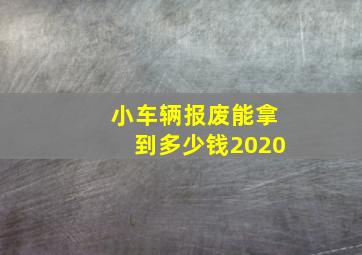 小车辆报废能拿到多少钱2020